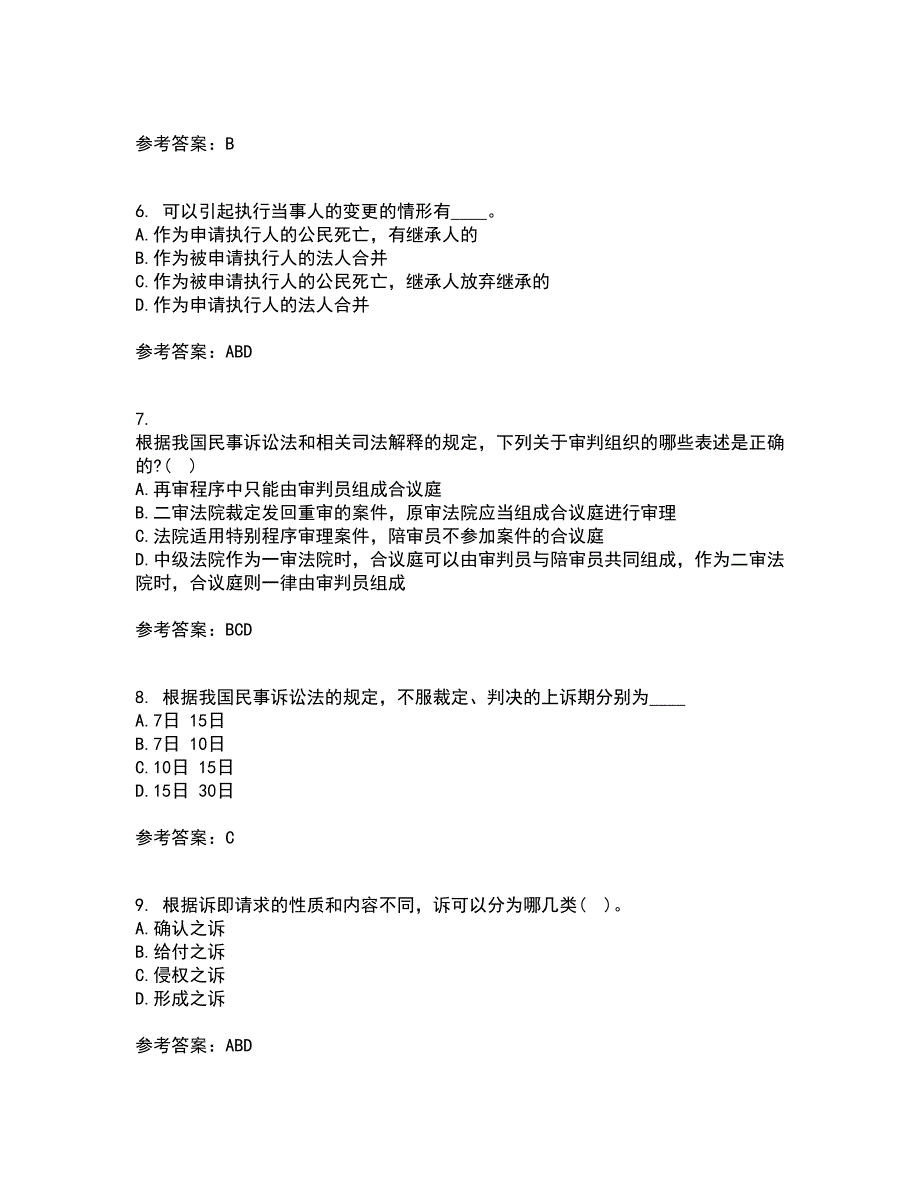 参考答案：B

6. 可以引起执行当事人的变更的情形有____。
A.作为申请执行人的公民死亡，有继承人的
B.作为被申请执行人的法人合并
C.作为被申请执行人的公民死亡，继承人放弃继承的
D.作为申请执行人的法人合并

参考答案：ABD

7.
根据我国民事诉讼法和相关司法解释的规定，下列关于审判组织的哪些表述是正确的?( )
A.再审程序中只能由审判员组成合议庭
B.二审法院裁定发回重审的案件，原审法院应当组成合议庭进行审理
C.法院适用特别程序审理案件，陪审员不参加案件的合议庭
D.中级法院作为一审法院时，合议庭可以由审判员与陪审员共同组成，作为二审法院时，合议庭则一律由审判员组成

参考答案：BCD

8. 根据我国民事诉讼法的规定，不服裁定、判决的上诉期分别为____
A.7日 15日
B.7日 10日
C.10日 15日
D.15日 30日

参考答案：C

9. 根据诉即请求的性质和内容不同，诉可以分为哪几类( )。
A.确认之诉
B.给付之诉
C.侵权之诉
D.形成之诉

参考答案：ABD